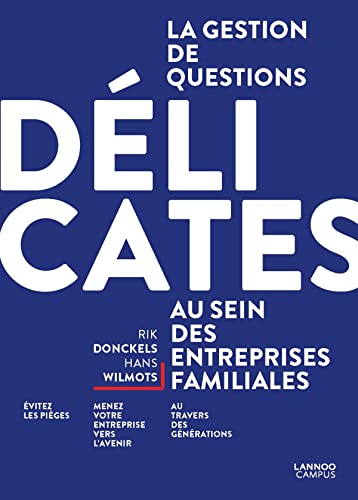 LA GESTION DE QUESTIONS

DÉLI CATES

AU SEIN DES ENTREPRISES FAMILIALES

RIK DONCKELS HANS WILMOTS

ÉVITEZ LES PIÈGES

MENEZ VOTRE ENTREPRISE VERS L'AVENIR

AU TRAVERS DES GÉNÉRATIONS

LANNOO CAMPUS